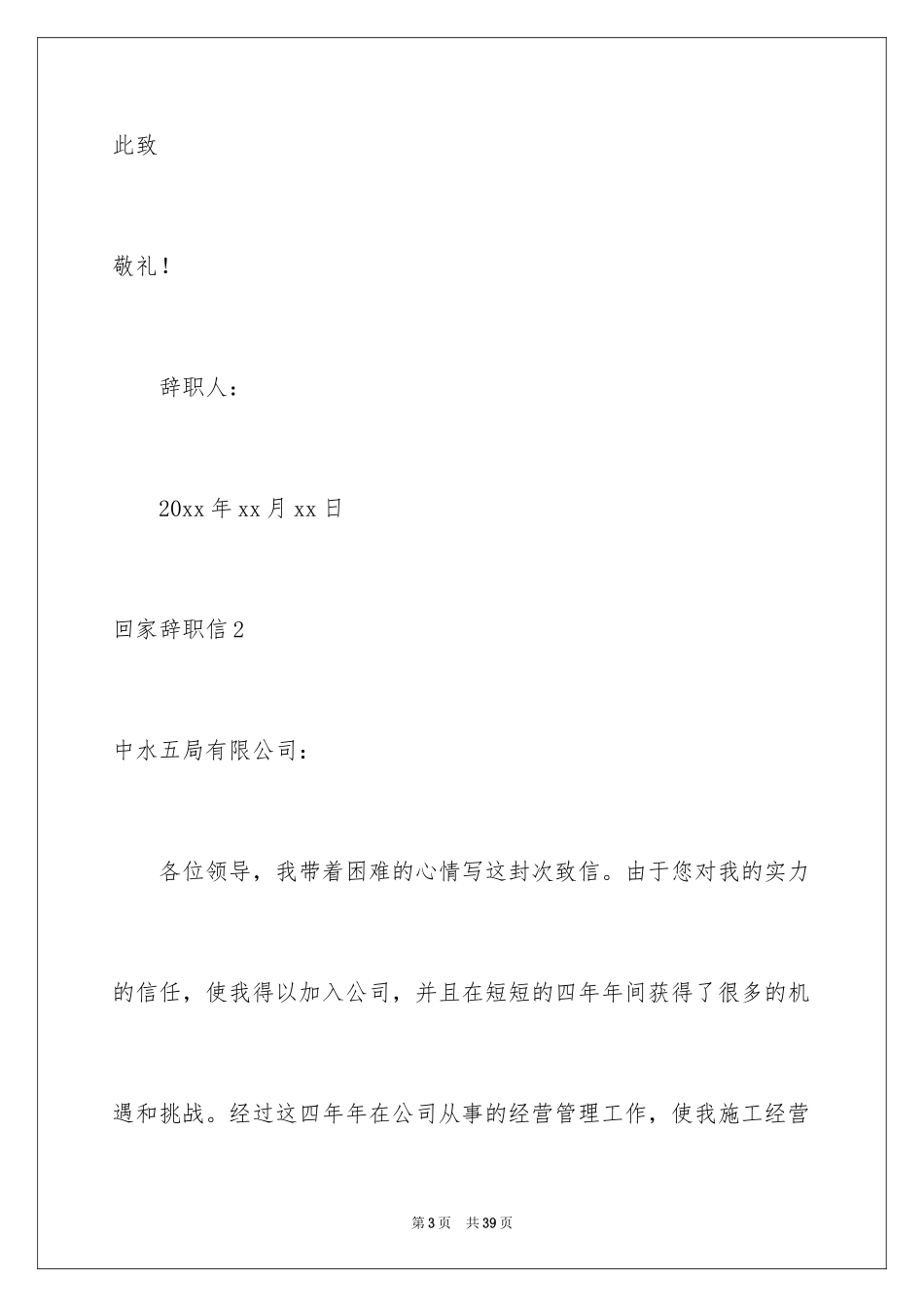 此致

敬礼！

辞职人：

20xx 年 xx 月 xx 日

回家辞职信 2

中水五局有限公司：

各位领导，我带着困难的心情写这封次致信。由于您对我的实力的信任，使我得以加入公司，并且在短短的四年年间获得了很多的机遇和挑战。经过这四年年在公司从事的经营管理工作，使我施工经营

第 3 页 共 39 页